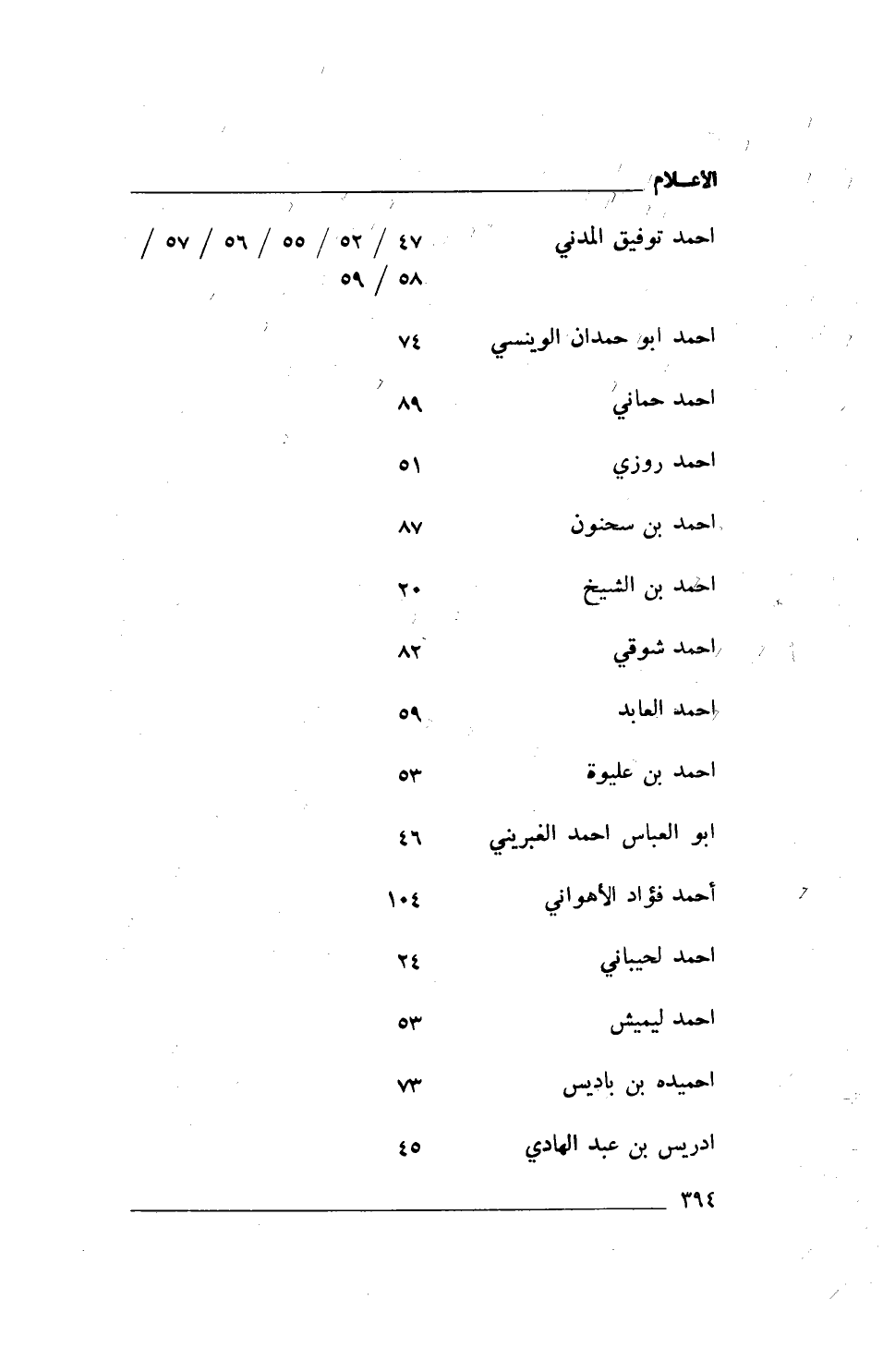 الأعـلام

احمد توفيق المدني ٤٧ / ٥٢ / ٥٥ / ٥٦ / ٥٧ / ٥٨ / ٥٩

احمد ابو حمدان الوينسي ٧٤

احمد حماني ٨٩

احمد روزي ٥١

احمد بن سحنون ٨٧

احمد بن الشيخ ٢٠

احمد شوقي ٨٢

احمد العابد ٥٩

احمد بن عليوة ٥٣

ابو العباس احمد الغبريني ٤٦

أحمد فؤاد الأهواني ١٠٤

احمد لحيباني ٢٤

احمد ليميش ٥٣

احميده بن باديس ٧٣

ادريس بن عبد الهادي ٤٥

٣٩٤